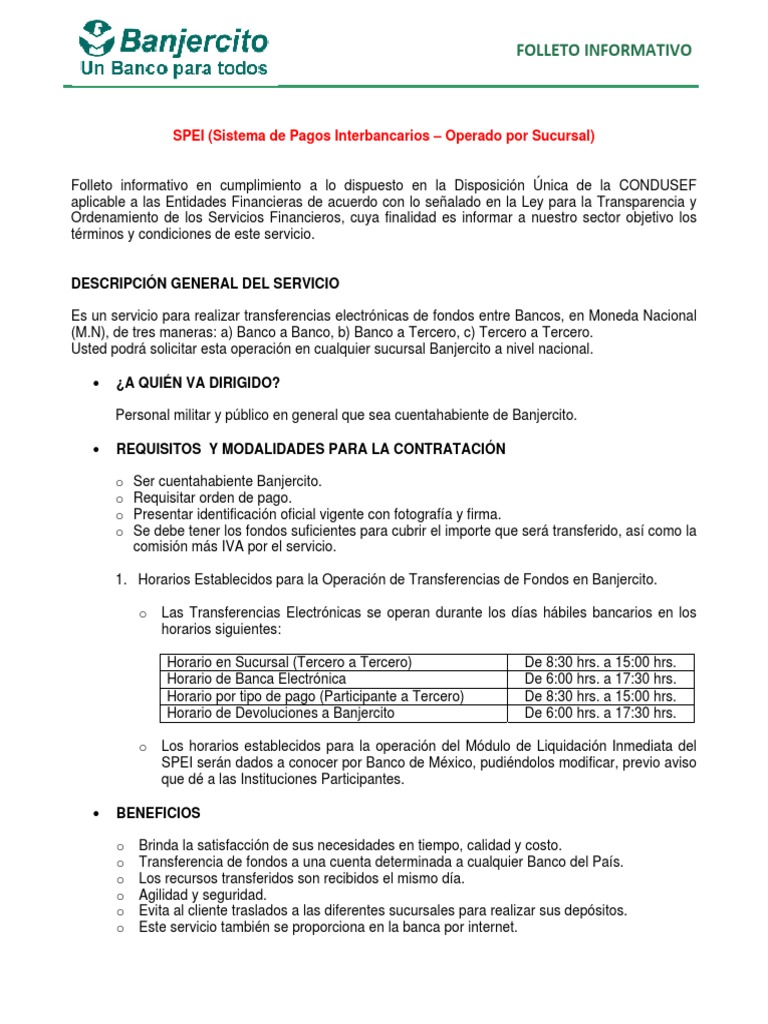 Banjercito
Un Banco para todos

FOLLETO INFORMATIVO

SPEI (Sistema de Pagos Interbancarios – Operado por Sucursal)

Folleto informativo en cumplimiento a lo dispuesto en la Disposición Única de la CONDUSEF aplicable a las Entidades Financieras de acuerdo con lo señalado en la Ley para la Transparencia y Ordenamiento de los Servicios Financieros, cuya finalidad es informar a nuestro sector objetivo los términos y condiciones de este servicio.

DESCRIPCIÓN GENERAL DEL SERVICIO

Es un servicio para realizar transferencias electrónicas de fondos entre Bancos, en Moneda Nacional (M.N), de tres maneras: a) Banco a Banco, b) Banco a Tercero, c) Tercero a Tercero.
Usted podrá solicitar esta operación en cualquier sucursal Banjercito a nivel nacional.

• ¿A QUIÉN VA DIRIGIDO?

Personal militar y público en general que sea cuentahabiente de Banjercito.

• REQUISITOS Y MODALIDADES PARA LA CONTRATACIÓN

o Ser cuentahabiente Banjercito.
o Requisitar orden de pago.
o Presentar identificación oficial vigente con fotografía y firma.
o Se debe tener los fondos suficientes para cubrir el importe que será transferido, así como la comisión más IVA por el servicio.

1. Horarios Establecidos para la Operación de Transferencias de Fondos en Banjercito.

o Las Transferencias Electrónicas se operan durante los días hábiles bancarios en los horarios siguientes:

| Horario en Sucursal (Tercero a Tercero) | De 8:30 hrs. a 15:00 hrs. |
|---|---|
| Horario de Banca Electrónica | De 6:00 hrs. a 17:30 hrs. |
| Horario por tipo de pago (Participante a Tercero) | De 8:30 hrs. a 15:00 hrs. |
| Horario de Devoluciones a Banjercito | De 6:00 hrs. a 17:30 hrs. |

o Los horarios establecidos para la operación del Módulo de Liquidación Inmediata del SPEI serán dados a conocer por Banco de México, pudiéndolos modificar, previo aviso que dé a las Instituciones Participantes.

• BENEFICIOS

o Brinda la satisfacción de sus necesidades en tiempo, calidad y costo.
o Transferencia de fondos a una cuenta determinada a cualquier Banco del País.
o Los recursos transferidos son recibidos el mismo día.
o Agilidad y seguridad.
o Evita al cliente traslados a las diferentes sucursales para realizar sus depósitos.
o Este servicio también se proporciona en la banca por internet.